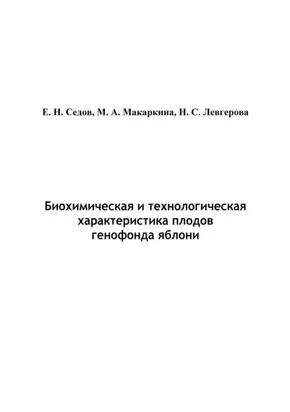 Е. Н. Седов, М. А. Макаркина, Н. С. Левгерова

Биохимическая и технологическая характеристика плодов генофонда яблони